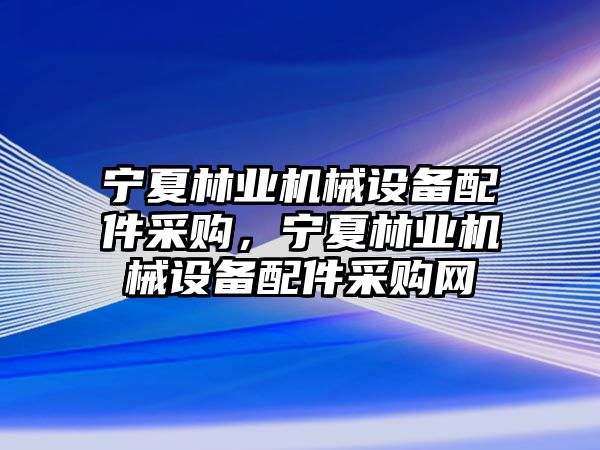 宁夏林业机械设备配件采购，宁夏林业机械设备配件采购网